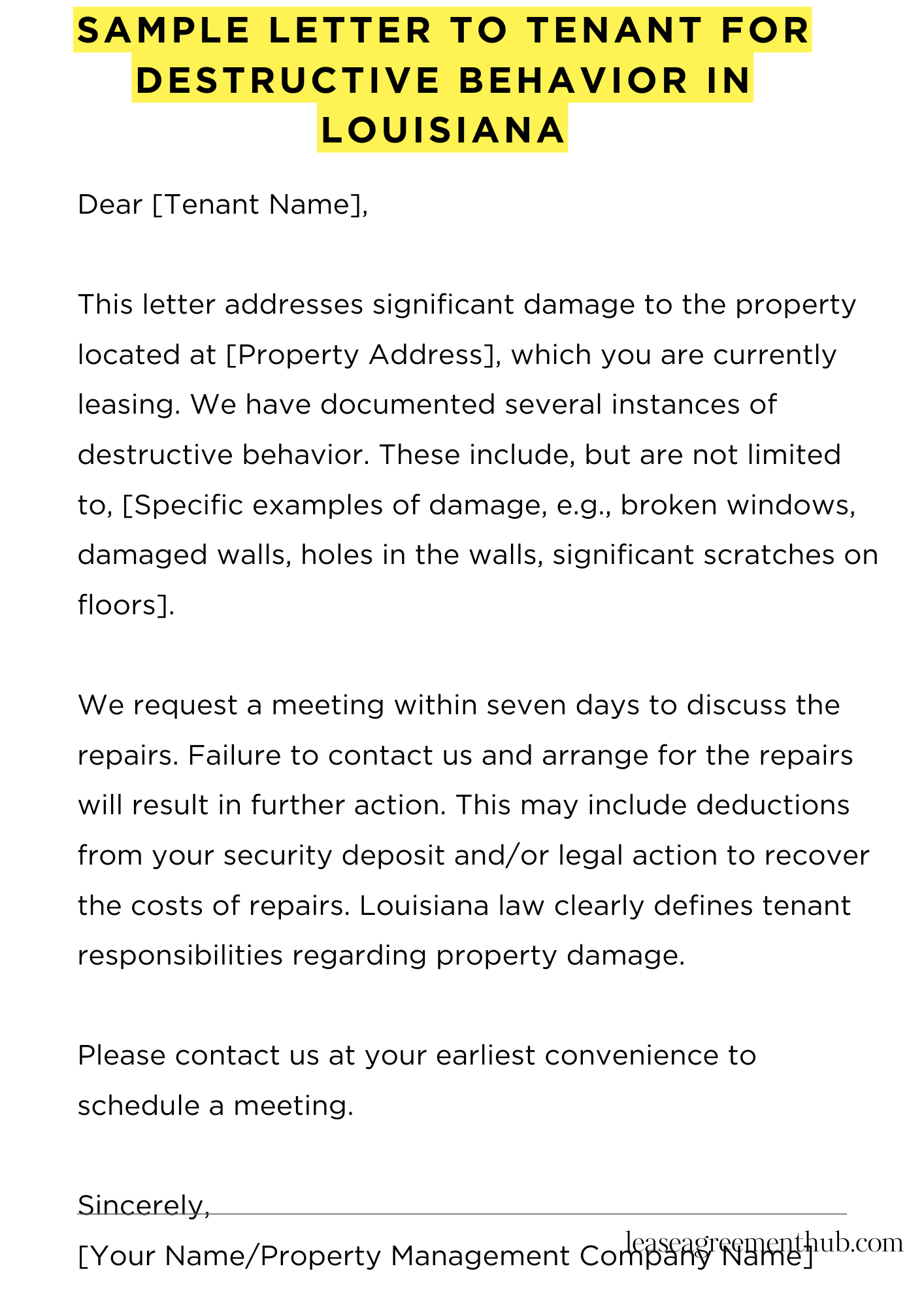 SAMPLE LETTER TO TENANT FOR DESTRUCTIVE BEHAVIOR IN LOUISIANA

Dear [Tenant Name],

This letter addresses significant damage to the property located at [Property Address], which you are currently leasing. We have documented several instances of destructive behavior. These include, but are not limited to, [Specific examples of damage, e.g., broken windows, damaged walls, holes in the walls, significant scratches on floors].

We request a meeting within seven days to discuss the repairs. Failure to contact us and arrange for the repairs will result in further action. This may include deductions from your security deposit and/or legal action to recover the costs of repairs. Louisiana law clearly defines tenant responsibilities regarding property damage.

Please contact us at your earliest convenience to schedule a meeting.

Sincerely,
[Your Name/Property Management Company Name]

leaseagreementhub.com